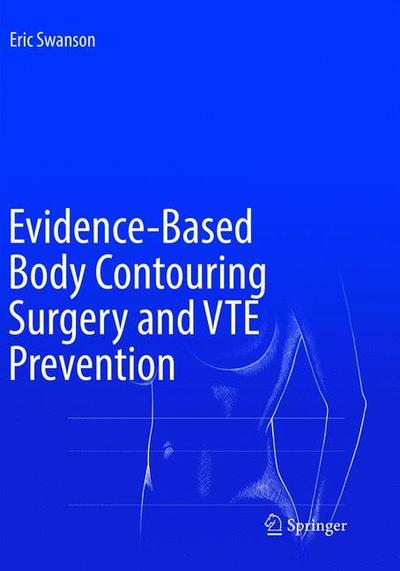 Eric Swanson

Evidence-Based Body Contouring Surgery and VTE Prevention

Springer